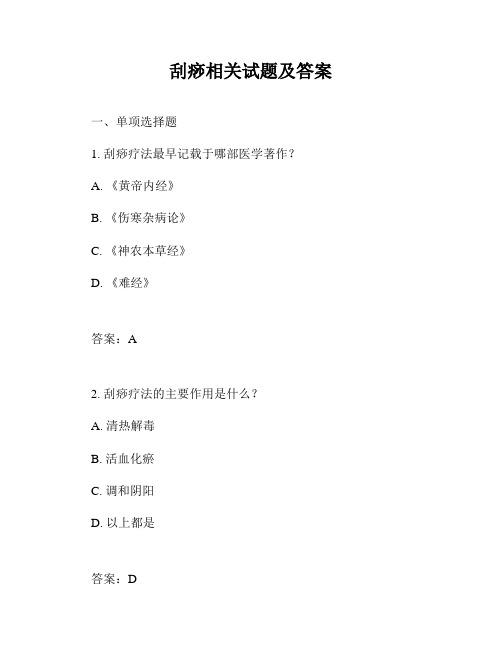 刮痧相关试题及答案

一、单项选择题

1. 刮痧疗法最早记载于哪部医学著作？

A. 《黄帝内经》

B. 《伤寒杂病论》

C. 《神农本草经》

D. 《难经》

答案：A

2. 刮痧疗法的主要作用是什么？

A. 清热解毒

B. 活血化瘀

C. 调和阴阳

D. 以上都是

答案：D